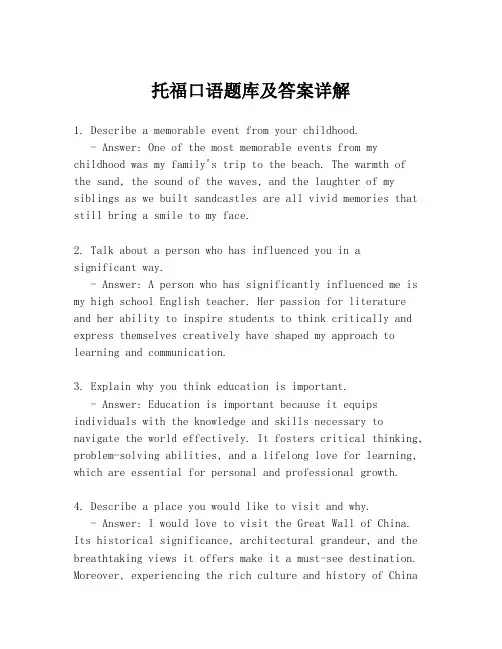 托福口语题库及答案详解

1. Describe a memorable event from your childhood.
- Answer: One of the most memorable events from my childhood was my family's trip to the beach. The warmth of the sand, the sound of the waves, and the laughter of my siblings as we built sandcastles are all vivid memories that still bring a smile to my face.

2. Talk about a person who has influenced you in a significant way.
- Answer: A person who has significantly influenced me is my high school English teacher. Her passion for literature and her ability to inspire students to think critically and express themselves creatively have shaped my approach to learning and communication.

3. Explain why you think education is important.
- Answer: Education is important because it equips individuals with the knowledge and skills necessary to navigate the world effectively. It fosters critical thinking, problem-solving abilities, and a lifelong love for learning, which are essential for personal and professional growth.

4. Describe a place you would like to visit and why.
- Answer: I would love to visit the Great Wall of China. Its historical significance, architectural grandeur, and the breathtaking views it offers make it a must-see destination. Moreover, experiencing the rich culture and history of China